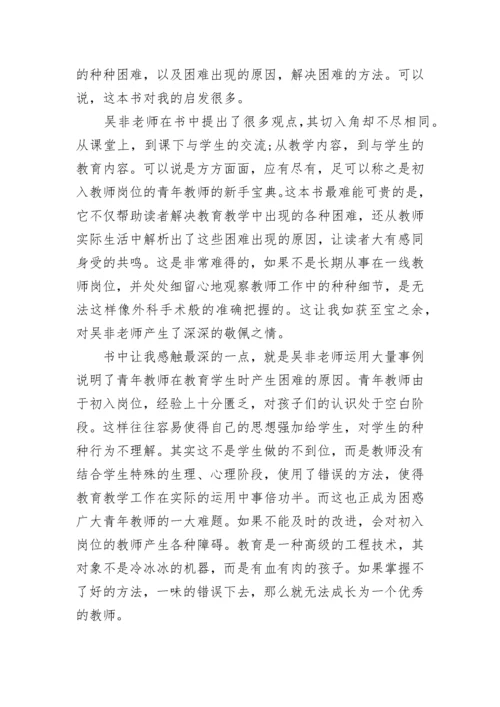 的种种困难，以及困难出现的原因，解决困难的方法。可以说，这本书对我的启发很多。

吴非老师在书中提出了很多观点，其切入角却不尽相同。从课堂上，到课下与学生的交流;从教学内容，到与学生的教育内容。可以说是方方面面，应有尽有，足可以称之是初入教师岗位的青年教师的新手宝典。这本书最难能可贵的是，它不仅帮助读者解决教育教学中出现的各种困难，还从教师实际生活中解析出了这些困难出现的原因，让读者大有感同身受的共鸣。这是非常难得的，如果不是长期从事在一线教师岗位，并处处细留心地观察教师工作中的种种细节，是无法这样像外科手术般的准确把握的。这让我如获至宝之余，对吴非老师产生了深深的敬佩之情。

书中让我感触最深的一点，就是吴非老师运用大量事例说明了青年教师在教育学生时产生困难的原因。青年教师由于初入岗位，经验上十分匮乏，对孩子们的认识处于空白阶段。这样往往容易使得自己的思想强加给学生，对学生的种种行为不理解。其实这不是学生做的不到位，而是教师没有结合学生特殊的生理、心理阶段，使用了错误的方法，使得教育教学工作在实际的运用中事倍功半。而这也正成为困惑广大青年教师的一大难题。如果不能及时的改进，会对初入岗位的教师产生各种障碍。教育是一种高级的工程技术，其对象不是冷冰冰的机器，而是有血有肉的孩子。如果掌握不了好的方法，一味的错误下去，那么就无法成长为一个优秀的教师。